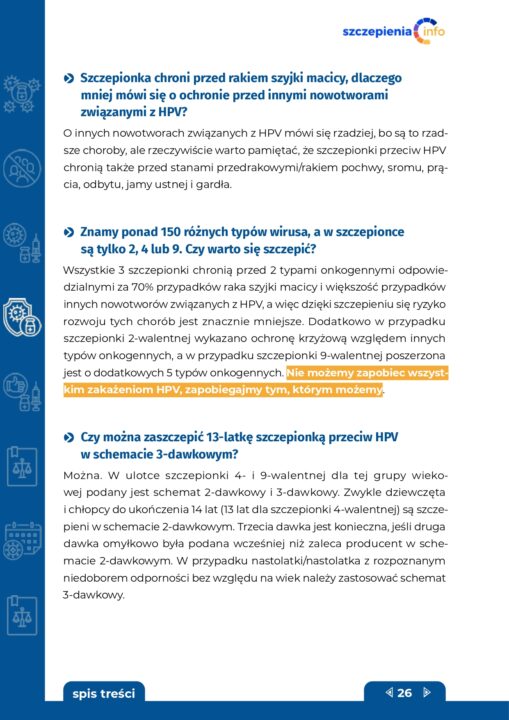 szczepienia info

Szczepionka chroni przed rakiem szyjki macicy, dlaczego mniej mówi się o ochronie przed innymi nowotworami związanymi z HPV?

O innych nowotworach związanych z HPV mówi się rzadziej, bo są to rzadsze choroby, ale rzeczywiście warto pamiętać, że szczepionki przeciw HPV chronią także przed stanami przedrakowymi/rakiem pochwy, sromu, prącia, odbytu, jamy ustnej i gardła.

Znamy ponad 150 różnych typów wirusa, a w szczepionce są tylko 2, 4 lub 9. Czy warto się szczepić?

Wszystkie 3 szczepionki chronią przed 2 typami onkogennymi odpowiedzialnymi za 70% przypadków raka szyjki macicy i większość przypadków innych nowotworów związanych z HPV, a więc dzięki szczepieniu się ryzyko rozwoju tych chorób jest znacznie mniejsze. Dodatkowo w przypadku szczepionki 2-walentnej wykazano ochronę krzyżową względem innych typów onkogennych, a w przypadku szczepionki 9-walentnej poszerzona jest o dodatkowych 5 typów onkogennych. Nie możemy zapobiec wszystkim zakażeniom HPV, zapobiegajmy tym, którym możemy.

Czy można zaszczepić 13-latkę szczepionką przeciw HPV w schemacie 3-dawkowym?

Można. W ulotce szczepionki 4- i 9-walentnej dla tej grupy wiekowej podany jest schemat 2-dawkowy i 3-dawkowy. Zwykle dziewczęta i chłopcy do ukończenia 14 lat (13 lat dla szczepionki 4-walentnej) są szczepieni w schemacie 2-dawkowym. Trzecia dawka jest konieczna, jeśli druga dawka omyłkowo była podana wcześniej niż zaleca producent w schemacie 2-dawkowym. W przypadku nastolatki/nastolatka z rozpoznanym niedoborem odporności bez względu na wiek należy zastosować schemat 3-dawkowy.

spis treści

26